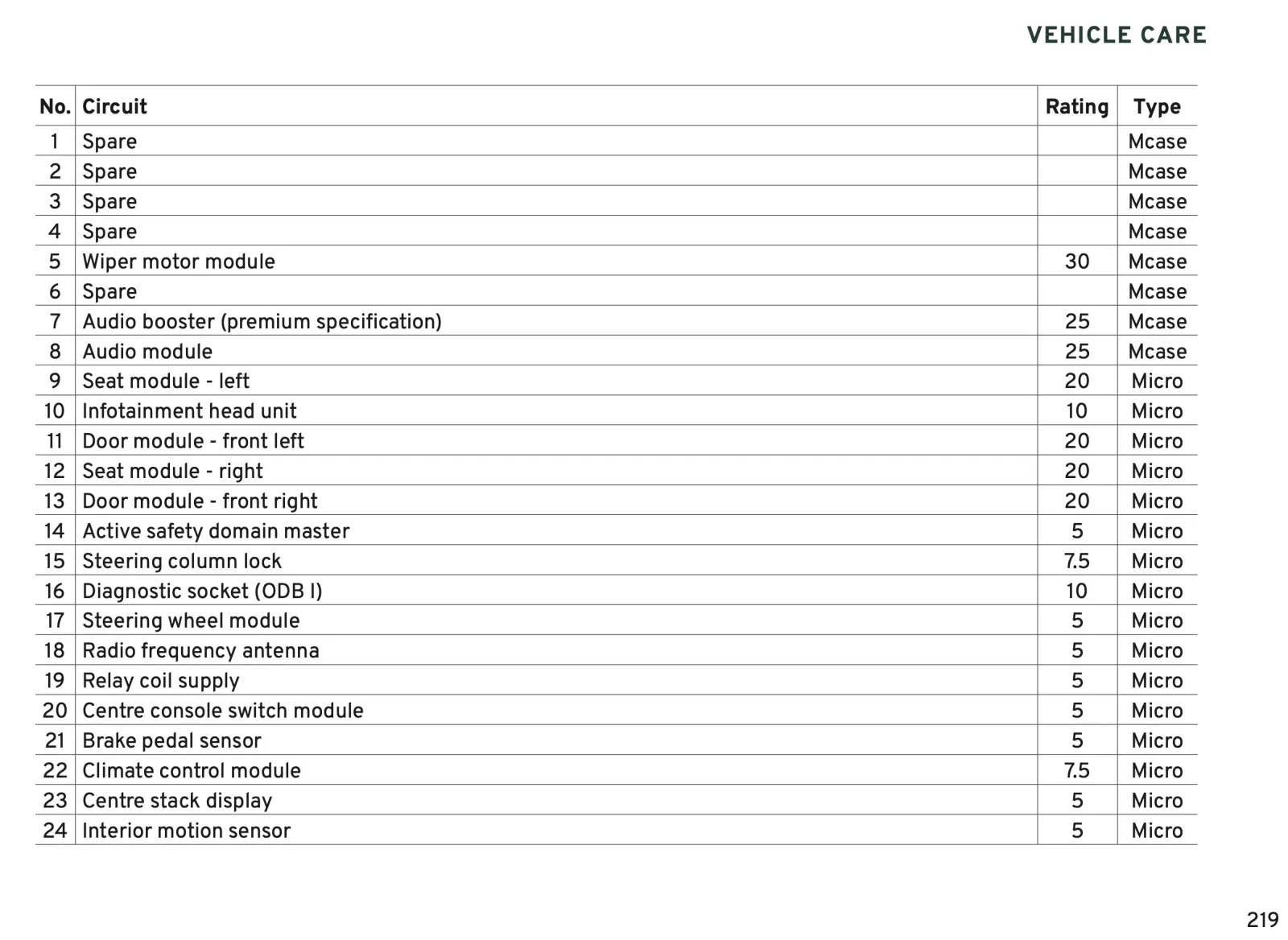 VEHICLE CARE

| No. | Circuit | Rating | Type |
|---|---|---|---|
| 1 | Spare | | Mcase |
| 2 | Spare | | Mcase |
| 3 | Spare | | Mcase |
| 4 | Spare | | Mcase |
| 5 | Wiper motor module | 30 | Mcase |
| 6 | Spare | | Mcase |
| 7 | Audio booster (premium specification) | 25 | Mcase |
| 8 | Audio module | 25 | Mcase |
| 9 | Seat module - left | 20 | Micro |
| 10 | Infotainment head unit | 10 | Micro |
| 11 | Door module - front left | 20 | Micro |
| 12 | Seat module - right | 20 | Micro |
| 13 | Door module - front right | 20 | Micro |
| 14 | Active safety domain master | 5 | Micro |
| 15 | Steering column lock | 7.5 | Micro |
| 16 | Diagnostic socket (ODB I) | 10 | Micro |
| 17 | Steering wheel module | 5 | Micro |
| 18 | Radio frequency antenna | 5 | Micro |
| 19 | Relay coil supply | 5 | Micro |
| 20 | Centre console switch module | 5 | Micro |
| 21 | Brake pedal sensor | 5 | Micro |
| 22 | Climate control module | 7.5 | Micro |
| 23 | Centre stack display | 5 | Micro |
| 24 | Interior motion sensor | 5 | Micro |

219